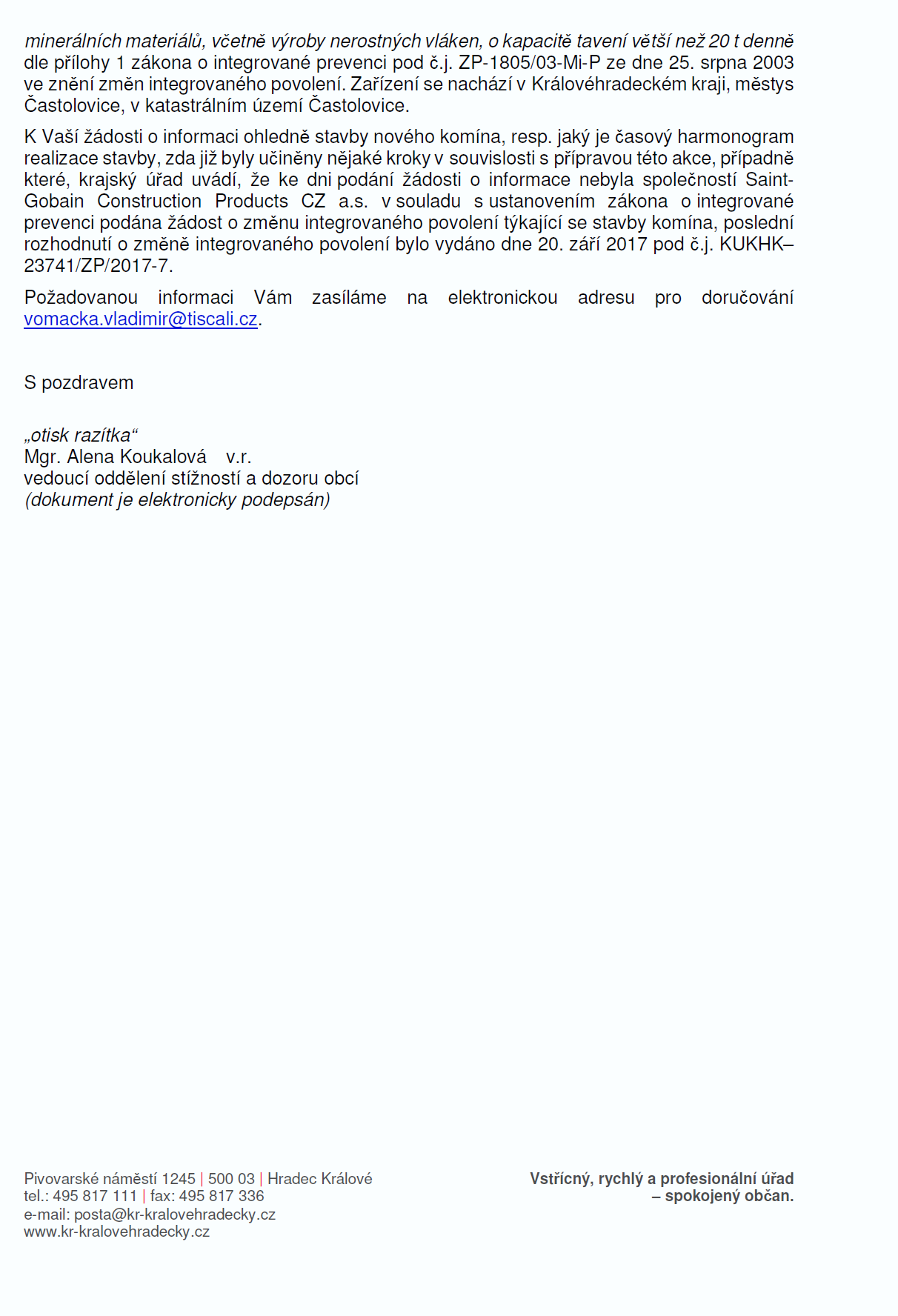 minerálních materiálů, včetně výroby nerostných vláken, o kapacitě tavení větší než 20 t denně dle přílohy 1 zákona o integrované prevenci pod č.j. ZP-1805/03-Mi-P ze dne 25. srpna 2003 ve znění změn integrovaného povolení. Zařízení se nachází v Královéhradeckém kraji, městys Častolovice, v katastrálním území Častolovice.

K Vaší žádosti o informaci ohledně stavby nového komína, resp. jaký je časový harmonogram realizace stavby, zda již byly učiněny nějaké kroky v souvislosti s přípravou této akce, případně které, krajský úřad uvádí, že ke dni podání žádosti o informace nebyla společností Saint-Gobain Construction Products CZ a.s. v souladu s ustanovením zákona o integrované prevenci podána žádost o změnu integrovaného povolení týkající se stavby komína, poslední rozhodnutí o změně integrovaného povolení bylo vydáno dne 20. září 2017 pod č.j. KUKHK–23741/ZP/2017-7.

Požadovanou informaci Vám zasíláme na elektronickou adresu pro doručování vomacka.vladimir@tiscali.cz.

S pozdravem

„otisk razítka“
Mgr. Alena Koukalová v.r.
vedoucí oddělení stížností a dozoru obcí
(dokument je elektronicky podepsán)

Pivovarské náměstí 1245 | 500 03 | Hradec Králové
tel.: 495 817 111 | fax: 495 817 336
e-mail: posta@kr-kralovehradecky.cz
www.kr-kralovehradecky.cz

Vstřícný, rychlý a profesionální úřad
– spokojený občan.